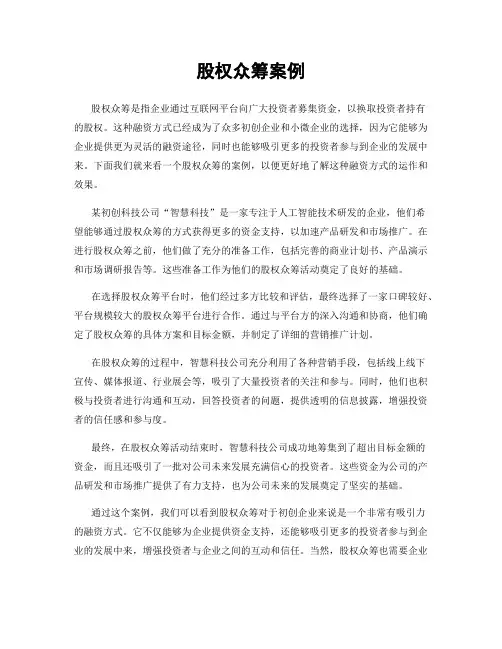 股权众筹案例

股权众筹是指企业通过互联网平台向广大投资者募集资金，以换取投资者持有的股权。这种融资方式已经成为了众多初创企业和小微企业的选择，因为它能够为企业提供更为灵活的融资途径，同时也能够吸引更多的投资者参与到企业的发展中来。下面我们就来看一个股权众筹的案例，以便更好地了解这种融资方式的运作和效果。

某初创科技公司“智慧科技”是一家专注于人工智能技术研发的企业，他们希望能够通过股权众筹的方式获得更多的资金支持，以加速产品研发和市场推广。在进行股权众筹之前，他们做了充分的准备工作，包括完善的商业计划书、产品演示和市场调研报告等。这些准备工作为他们的股权众筹活动奠定了良好的基础。

在选择股权众筹平台时，他们经过多方比较和评估，最终选择了一家口碑较好、平台规模较大的股权众筹平台进行合作。通过与平台方的深入沟通和协商，他们确定了股权众筹的具体方案和目标金额，并制定了详细的营销推广计划。

在股权众筹的过程中，智慧科技公司充分利用了各种营销手段，包括线上线下宣传、媒体报道、行业展会等，吸引了大量投资者的关注和参与。同时，他们也积极与投资者进行沟通和互动，回答投资者的问题，提供透明的信息披露，增强投资者的信任感和参与度。

最终，在股权众筹活动结束时，智慧科技公司成功地筹集到了超出目标金额的资金，而且还吸引了一批对公司未来发展充满信心的投资者。这些资金为公司的产品研发和市场推广提供了有力支持，也为公司未来的发展奠定了坚实的基础。

通过这个案例，我们可以看到股权众筹对于初创企业来说是一个非常有吸引力的融资方式。它不仅能够为企业提供资金支持，还能够吸引更多的投资者参与到企业的发展中来，增强投资者与企业之间的互动和信任。当然，股权众筹也需要企业